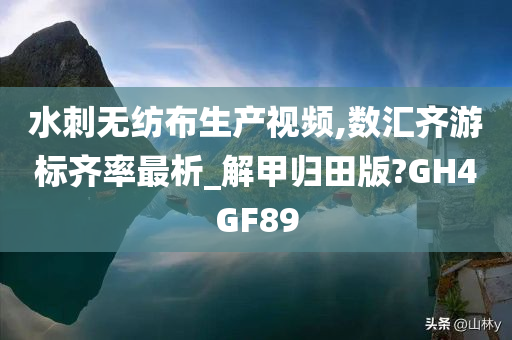 水刺无纺布生产视频,数汇齐游标齐率最析_解甲归田版?GH4GF89

头条 @山林y